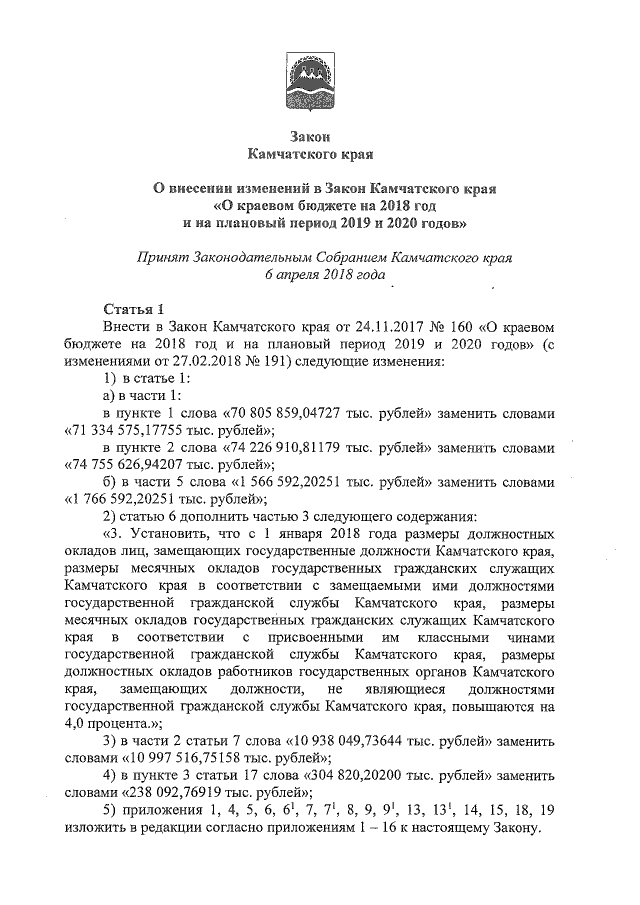 Закон
Камчатского края

О внесении изменений в Закон Камчатского края «О краевом бюджете на 2018 год и на плановый период 2019 и 2020 годов»

Принят Законодательным Собранием Камчатского края
6 апреля 2018 года

Статья 1
Внести в Закон Камчатского края от 24.11.2017 № 160 «О краевом бюджете на 2018 год и на плановый период 2019 и 2020 годов» (с изменениями от 27.02.2018 № 191) следующие изменения:
1) в статье 1:
а) в части 1:
в пункте 1 слова «70 805 859,04727 тыс. рублей» заменить словами «71 334 575,17755 тыс. рублей»;
в пункте 2 слова «74 226 910,81179 тыс. рублей» заменить словами «74 755 626,94207 тыс. рублей»;
б) в части 5 слова «1 566 592,20251 тыс. рублей» заменить словами «1 766 592,20251 тыс. рублей»;
2) статью 6 дополнить частью 3 следующего содержания:
«3. Установить, что с 1 января 2018 года размеры должностных окладов лиц, замещающих государственные должности Камчатского края, размеры месячных окладов государственных гражданских служащих Камчатского края в соответствии с замещаемыми ими должностями государственной гражданской службы Камчатского края, размеры месячных окладов государственных гражданских служащих Камчатского края в соответствии с присвоенными им классными чинами государственной гражданской службы Камчатского края, размеры должностных окладов работников государственных органов Камчатского края, замещающих должности, не являющиеся должностями государственной гражданской службы Камчатского края, повышаются на 4,0 процента.»;
3) в части 2 статьи 7 слова «10 938 049,73644 тыс. рублей» заменить словами «10 997 516,75158 тыс. рублей»;
4) в пункте 3 статьи 17 слова «304 820,20200 тыс. рублей» заменить словами «238 092,76919 тыс. рублей»;
5) приложения 1, 4, 5, 6, $6^1$, 7, $7^1$, 8, 9, $9^1$, 13, $13^1$, 14, 15, 18, 19 изложить в редакции согласно приложениям 1 – 16 к настоящему Закону.